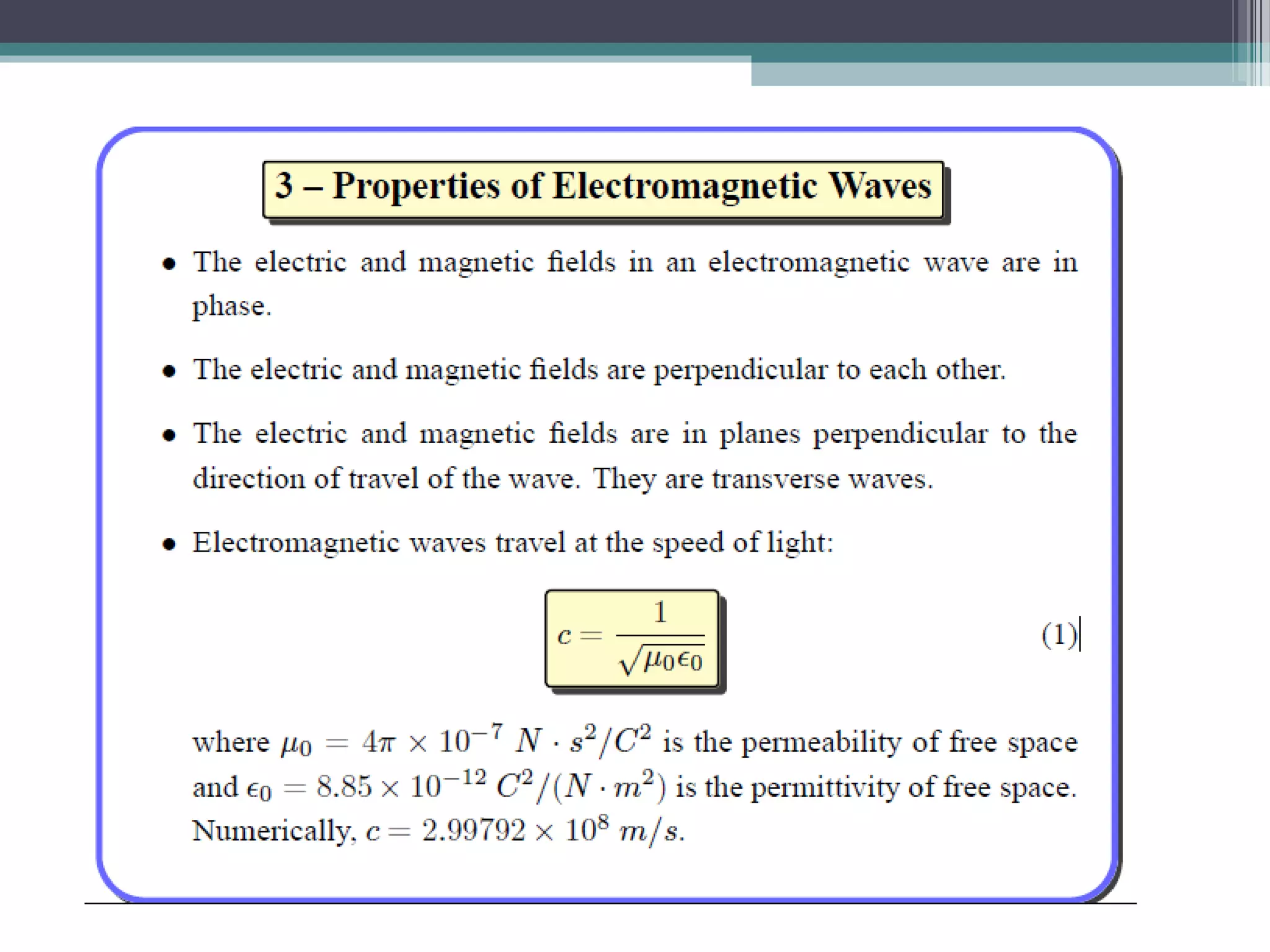 3 – Properties of Electromagnetic Waves

• The electric and magnetic fields in an electromagnetic wave are in phase.

• The electric and magnetic fields are perpendicular to each other.

• The electric and magnetic fields are in planes perpendicular to the direction of travel of the wave. They are transverse waves.

• Electromagnetic waves travel at the speed of light:

$c = \frac{1}{\sqrt{\mu_0 \epsilon_0}}$ (1)

where $\mu_0 = 4\pi \times 10^{-7}\ N \cdot s^2/C^2$ is the permeability of free space and $\epsilon_0 = 8.85 \times 10^{-12}\ C^2/(N \cdot m^2)$ is the permittivity of free space. Numerically, $c = 2.99792 \times 10^8\ m/s$.